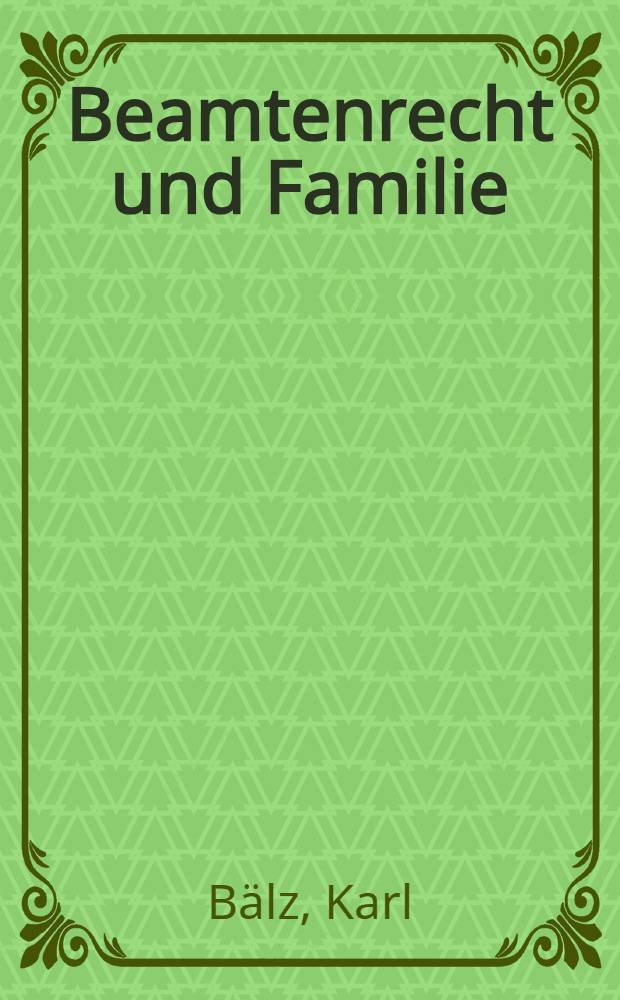 Beamtenrecht und Familie

Bälz, Karl